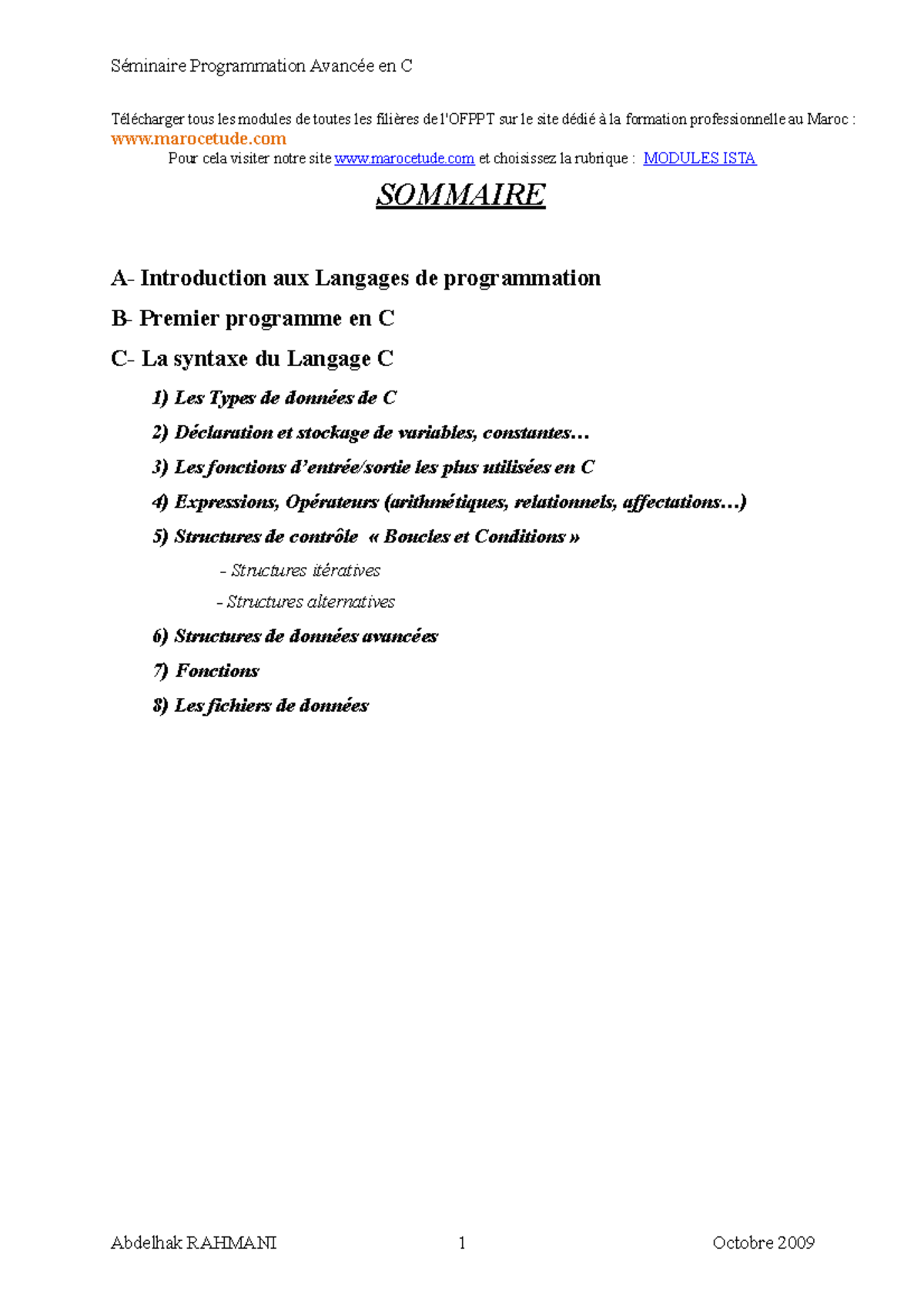 Séminaire Programmation Avancée en C

Télécharger tous les modules de toutes les filières de l'OFPPT sur le site dédié à la formation professionnelle au Maroc : www.marocetude.com
Pour cela visiter notre site www.marocetude.com et choisissez la rubrique : MODULES ISTA

SOMMAIRE

A- Introduction aux Langages de programmation

B- Premier programme en C

C- La syntaxe du Langage C

1) Les Types de données de C

2) Déclaration et stockage de variables, constantes…

3) Les fonctions d'entrée/sortie les plus utilisées en C

4) Expressions, Opérateurs (arithmétiques, relationnels, affectations…)

5) Structures de contrôle « Boucles et Conditions »

- Structures itératives

- Structures alternatives

6) Structures de données avancées

7) Fonctions

8) Les fichiers de données

Abdelhak RAHMANI 1 Octobre 2009